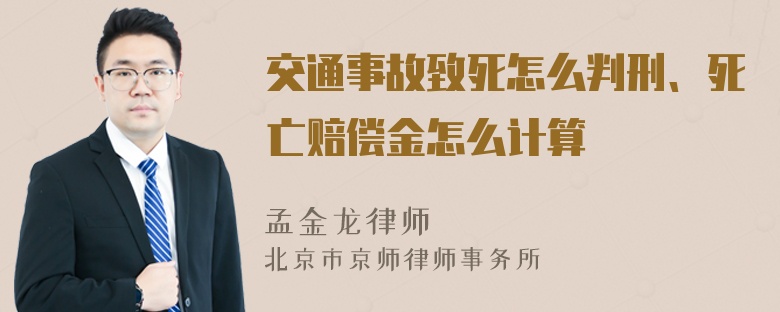 交通事故致死怎么判刑、死亡赔偿金怎么计算

孟金龙律师
北京市京师律师事务所